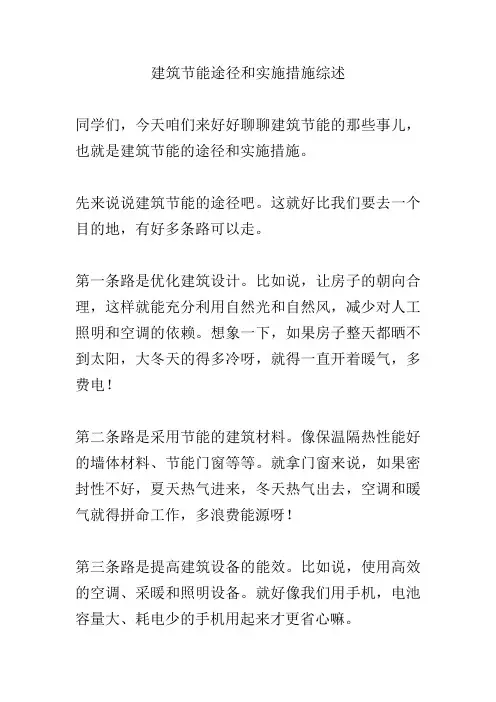 建筑节能途径和实施措施综述

同学们，今天咱们来好好聊聊建筑节能的那些事儿，也就是建筑节能的途径和实施措施。

先来说说建筑节能的途径吧。这就好比我们要去一个目的地，有好多条路可以走。

第一条路是优化建筑设计。比如说，让房子的朝向合理，这样就能充分利用自然光和自然风，减少对人工照明和空调的依赖。想象一下，如果房子整天都晒不到太阳，大冬天的得多冷呀，就得一直开着暖气，多费电！

第二条路是采用节能的建筑材料。像保温隔热性能好的墙体材料、节能门窗等等。就拿门窗来说，如果密封性不好，夏天热气进来，冬天热气出去，空调和暖气就得拼命工作，多浪费能源呀！

第三条路是提高建筑设备的能效。比如说，使用高效的空调、采暖和照明设备。就好像我们用手机，电池容量大、耗电少的手机用起来才更省心嘛。